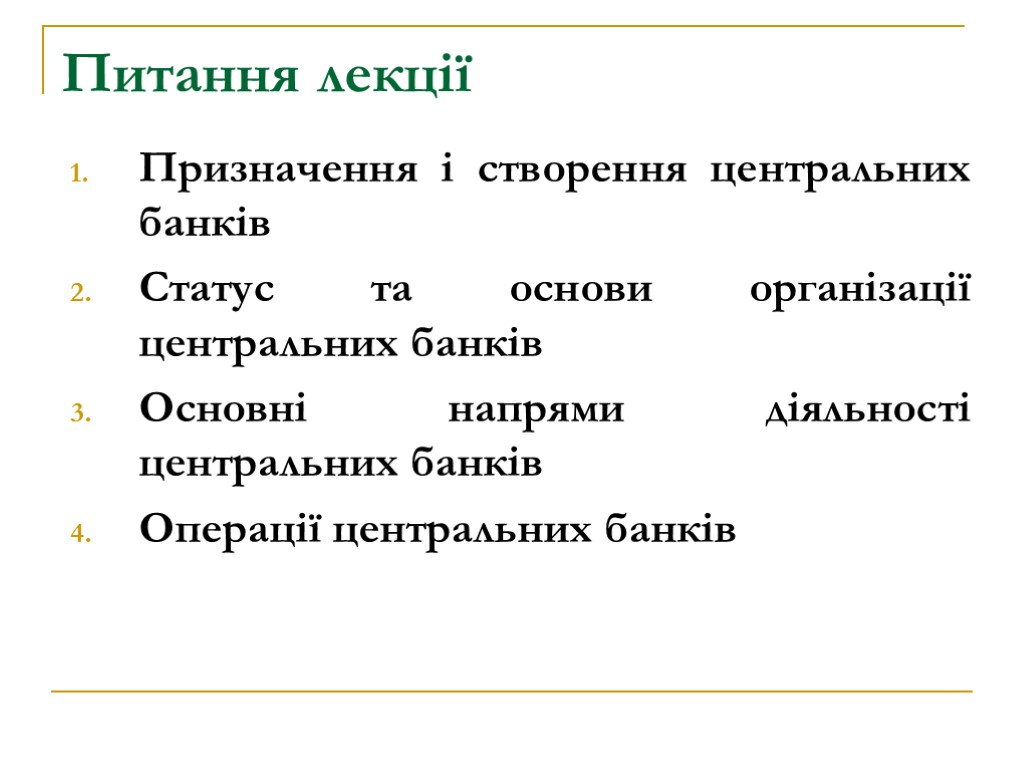 Питання лекції

1. Призначення і створення центральних банків
2. Статус та основи організації центральних банків
3. Основні напрями діяльності центральних банків
4. Операції центральних банків